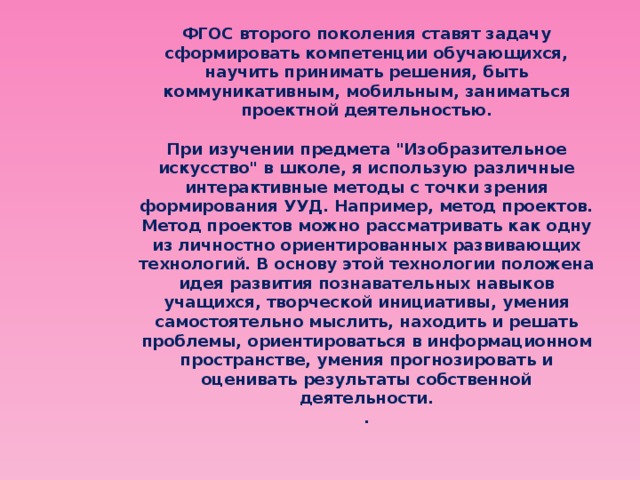 ФГОС второго поколения ставят задачу сформировать компетенции обучающихся, научить принимать решения, быть коммуникативным, мобильным, заниматься проектной деятельностью.

При изучении предмета "Изобразительное искусство" в школе, я использую различные интерактивные методы с точки зрения формирования УУД. Например, метод проектов. Метод проектов можно рассматривать как одну из личностно ориентированных развивающих технологий. В основу этой технологии положена идея развития познавательных навыков учащихся, творческой инициативы, умения самостоятельно мыслить, находить и решать проблемы, ориентироваться в информационном пространстве, умения прогнозировать и оценивать результаты собственной деятельности.
.